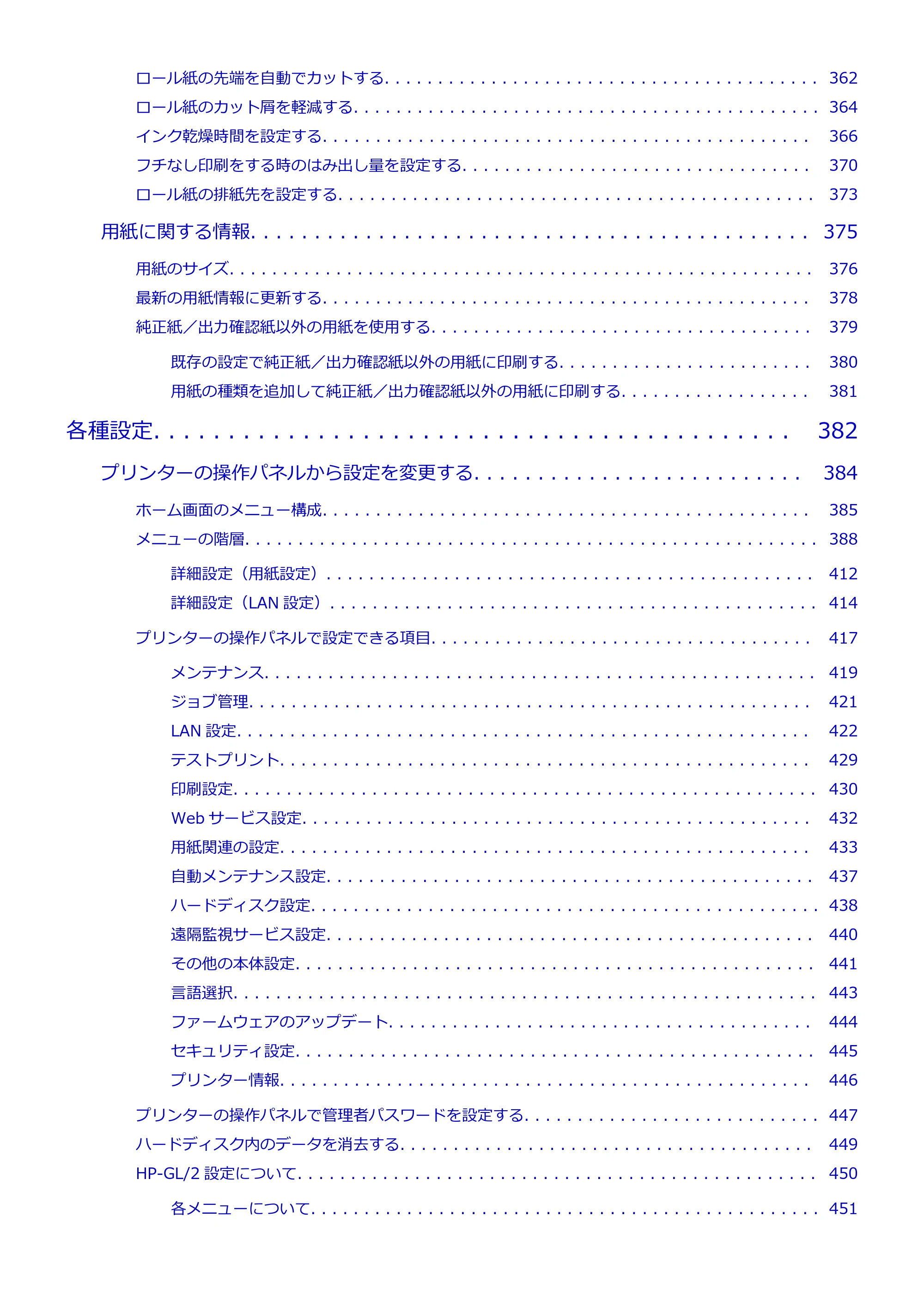 ロール紙の先端を自動でカットする 362

ロール紙のカット屑を軽減する 364

インク乾燥時間を設定する 366

フチなし印刷をする時のはみ出し量を設定する 370

ロール紙の排紙先を設定する 373

用紙に関する情報 375

用紙のサイズ 376

最新の用紙情報に更新する 378

純正紙／出力確認紙以外の用紙を使用する 379

既存の設定で純正紙／出力確認紙以外の用紙に印刷する 380

用紙の種類を追加して純正紙／出力確認紙以外の用紙に印刷する 381

各種設定 382

プリンターの操作パネルから設定を変更する 384

ホーム画面のメニュー構成 385

メニューの階層 388

詳細設定（用紙設定） 412

詳細設定（LAN設定） 414

プリンターの操作パネルで設定できる項目 417

メンテナンス 419

ジョブ管理 421

LAN設定 422

テストプリント 429

印刷設定 430

Webサービス設定 432

用紙関連の設定 433

自動メンテナンス設定 437

ハードディスク設定 438

遠隔監視サービス設定 440

その他の本体設定 441

言語選択 443

ファームウェアのアップデート 444

セキュリティ設定 445

プリンター情報 446

プリンターの操作パネルで管理者パスワードを設定する 447

ハードディスク内のデータを消去する 449

HP-GL/2設定について 450

各メニューについて 451